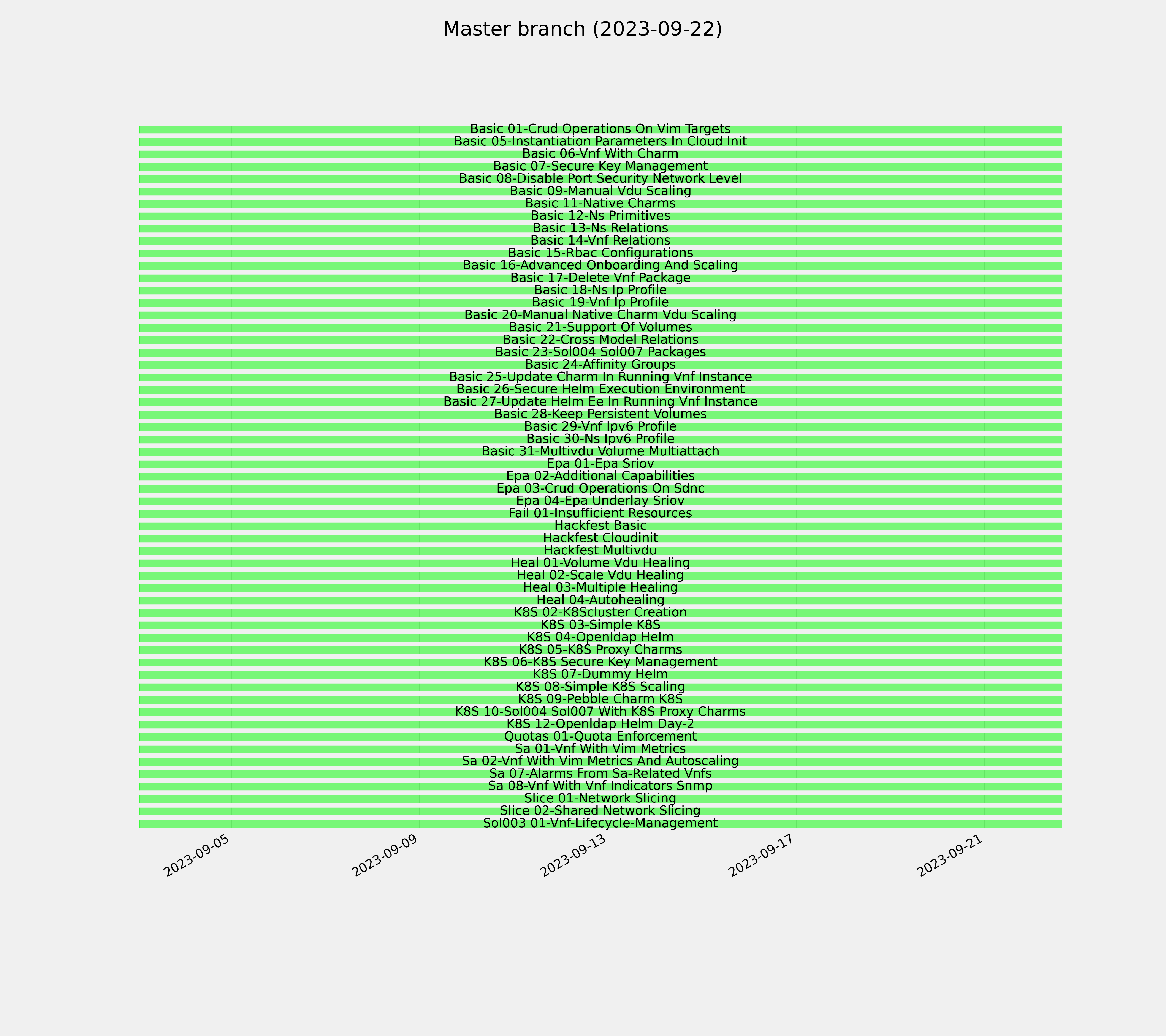 Master branch (2023-09-22)

Basic 01-Crud Operations On Vim Targets
Basic 05-Instantiation Parameters In Cloud Init
Basic 06-Vnf With Charm
Basic 07-Secure Key Management
Basic 08-Disable Port Security Network Level
Basic 09-Manual Vdu Scaling
Basic 11-Native Charms
Basic 12-Ns Primitives
Basic 13-Ns Relations
Basic 14-Vnf Relations
Basic 15-Rbac Configurations
Basic 16-Advanced Onboarding And Scaling
Basic 17-Delete Vnf Package
Basic 18-Ns Ip Profile
Basic 19-Vnf Ip Profile
Basic 20-Manual Native Charm Vdu Scaling
Basic 21-Support Of Volumes
Basic 22-Cross Model Relations
Basic 23-Sol004 Sol007 Packages
Basic 24-Affinity Groups
Basic 25-Update Charm In Running Vnf Instance
Basic 26-Secure Helm Execution Environment
Basic 27-Update Helm Ee In Running Vnf Instance
Basic 28-Keep Persistent Volumes
Basic 29-Vnf Ipv6 Profile
Basic 30-Ns Ipv6 Profile
Basic 31-Multivdu Volume Multiattach
Epa 01-Epa Sriov
Epa 02-Additional Capabilities
Epa 03-Crud Operations On Sdnc
Epa 04-Epa Underlay Sriov
Fail 01-Insufficient Resources
Hackfest Basic
Hackfest Cloudinit
Hackfest Multivdu
Heal 01-Volume Vdu Healing
Heal 02-Scale Vdu Healing
Heal 03-Multiple Healing
Heal 04-Autohealing
K8S 02-K8Scluster Creation
K8S 03-Simple K8S
K8S 04-Openldap Helm
K8S 05-K8S Proxy Charms
K8S 06-K8S Secure Key Management
K8S 07-Dummy Helm
K8S 08-Simple K8S Scaling
K8S 09-Pebble Charm K8S
K8S 10-Sol004 Sol007 With K8S Proxy Charms
K8S 12-Openldap Helm Day-2
Quotas 01-Quota Enforcement
Sa 01-Vnf With Vim Metrics
Sa 02-Vnf With Vim Metrics And Autoscaling
Sa 07-Alarms From Sa-Related Vnfs
Sa 08-Vnf With Vnf Indicators Snmp
Slice 01-Network Slicing
Slice 02-Shared Network Slicing
Sol003 01-Vnf-Lifecycle-Management

2023-09-05
2023-09-09
2023-09-13
2023-09-17
2023-09-21